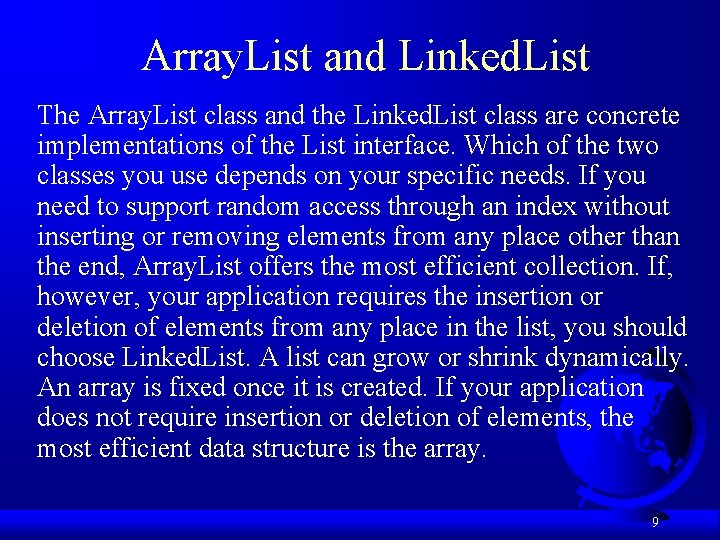 ArrayList and LinkedList

The ArrayList class and the LinkedList class are concrete implementations of the List interface. Which of the two classes you use depends on your specific needs. If you need to support random access through an index without inserting or removing elements from any place other than the end, ArrayList offers the most efficient collection. If, however, your application requires the insertion or deletion of elements from any place in the list, you should choose LinkedList. A list can grow or shrink dynamically. An array is fixed once it is created. If your application does not require insertion or deletion of elements, the most efficient data structure is the array.

9